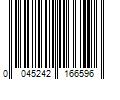 0 045242 166596